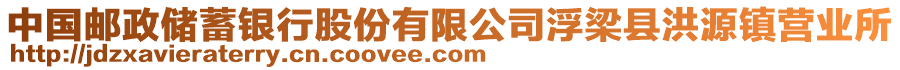 中国邮政储蓄银行股份有限公司浮梁县洪源镇营业所
http://jdzxavieraterry.cn.coovee.com